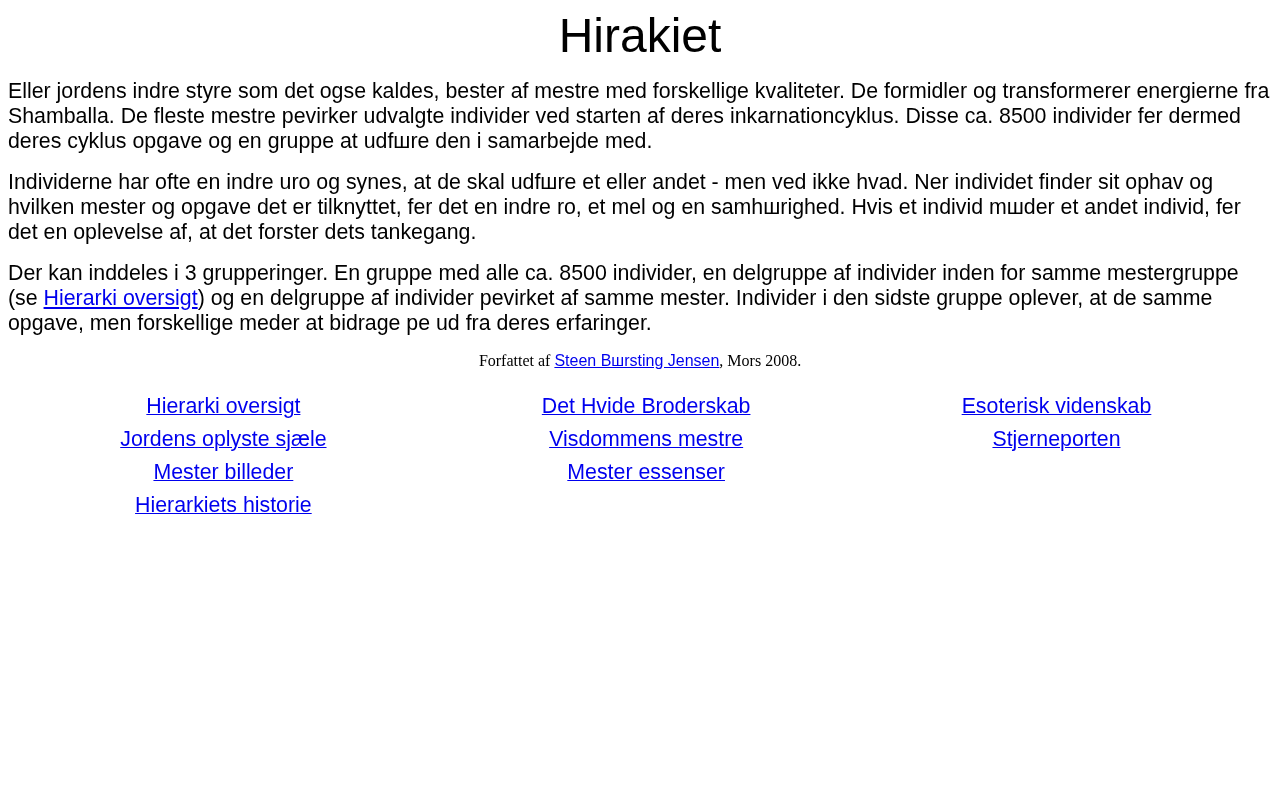 Hirakiet

Eller jordens indre styre som det ogse kaldes, bester af mestre med forskellige kvaliteter. De formidler og transformerer energierne fra Shamballa. De fleste mestre pevirker udvalgte individer ved starten af deres inkarnationcyklus. Disse ca. 8500 individer fer dermed deres cyklus opgave og en gruppe at udfшre den i samarbejde med.

Individerne har ofte en indre uro og synes, at de skal udfшre et eller andet - men ved ikke hvad. Ner individet finder sit ophav og hvilken mester og opgave det er tilknyttet, fer det en indre ro, et mel og en samhшrighed. Hvis et individ mшder et andet individ, fer det en oplevelse af, at det forster dets tankegang.

Der kan inddeles i 3 grupperinger. En gruppe med alle ca. 8500 individer, en delgruppe af individer inden for samme mestergruppe (se Hierarki oversigt) og en delgruppe af individer pevirket af samme mester. Individer i den sidste gruppe oplever, at de samme opgave, men forskellige meder at bidrage pe ud fra deres erfaringer.

Forfattet af Steen Bшrsting Jensen, Mors 2008.

Hierarki oversigt
Jordens oplyste sjæle
Mester billeder
Hierarkiets historie

Det Hvide Broderskab
Visdommens mestre
Mester essenser

Esoterisk videnskab
Stjerneporten